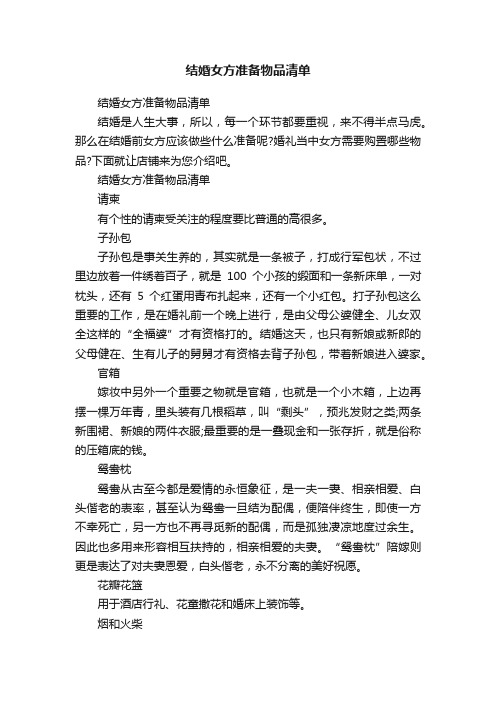 结婚女方准备物品清单

结婚女方准备物品清单

结婚是人生大事，所以，每一个环节都要重视，来不得半点马虎。那么在结婚前女方应该做些什么准备呢?婚礼当中女方需要购置哪些物品?下面就让店铺来为您介绍吧。

结婚女方准备物品清单

请柬

有个性的请柬受关注的程度要比普通的高很多。

子孙包

子孙包是事关生养的，其实就是一条被子，打成行军包状，不过里边放着一件绣着百子，就是 100 个小孩的缎面和一条新床单，一对枕头，还有 5 个红蛋用青布扎起来，还有一个小红包。打子孙包这么重要的工作，是在婚礼前一个晚上进行，是由父母公婆健全、儿女双全这样的“全福婆”才有资格打的。结婚这天，也只有新娘或新郎的父母健在、生有儿子的舅舅才有资格去背子孙包，带着新娘进入婆家。

官箱

嫁妆中另外一个重要之物就是官箱，也就是一个小木箱，上边再摆一棵万年青，里头装有几根稻草，叫“剩头”，预兆发财之类;两条新围裙、新娘的两件衣服;最重要的是一叠现金和一张存折，就是俗称的压箱底的钱。

鸳鸯枕

鸳鸯从古至今都是爱情的永恒象征，是一夫一妻、相亲相爱、白头偕老的表率，甚至认为鸳鸯一旦结为配偶，便陪伴终生，即使一方不幸死亡，另一方也不再寻觅新的配偶，而是孤独凄凉地度过余生。因此也多用来形容相互扶持的，相亲相爱的夫妻。“鸳鸯枕”陪嫁则更是表达了对夫妻恩爱，白头偕老，永不分离的美好祝愿。

花瓣花篮

用于酒店行礼、花童撒花和婚床上装饰等。

烟和火柴